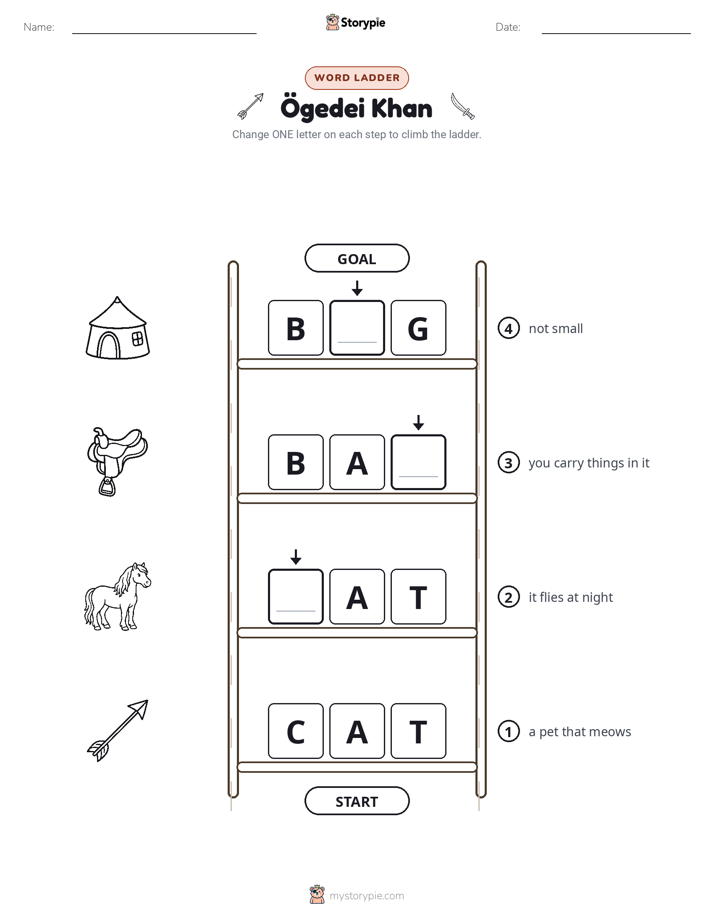 Name: ____ Storypie Date: ____

WORD LADDER

Ögedei Khan

Change ONE letter on each step to climb the ladder.

GOAL

B ____ G

4 not small

B A ____

3 you carry things in it

____ A T

2 it flies at night

C A T

1 a pet that meows

START

mystorypie.com